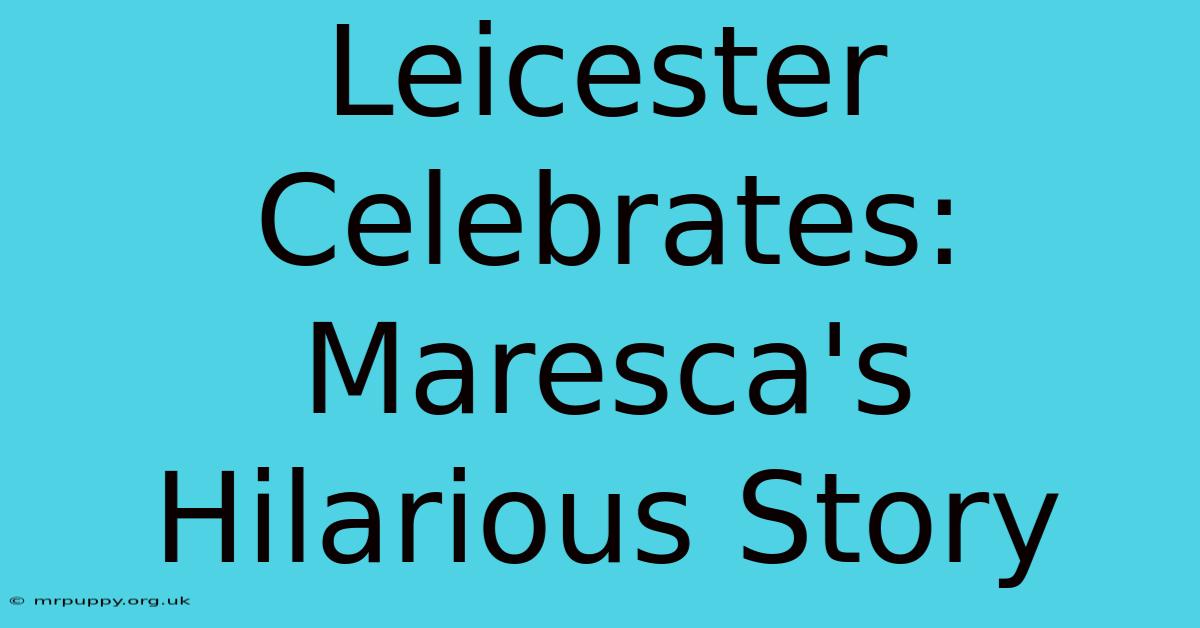 Leicester Celebrates: Maresca's Hilarious Story

© mrpuppy.org.uk